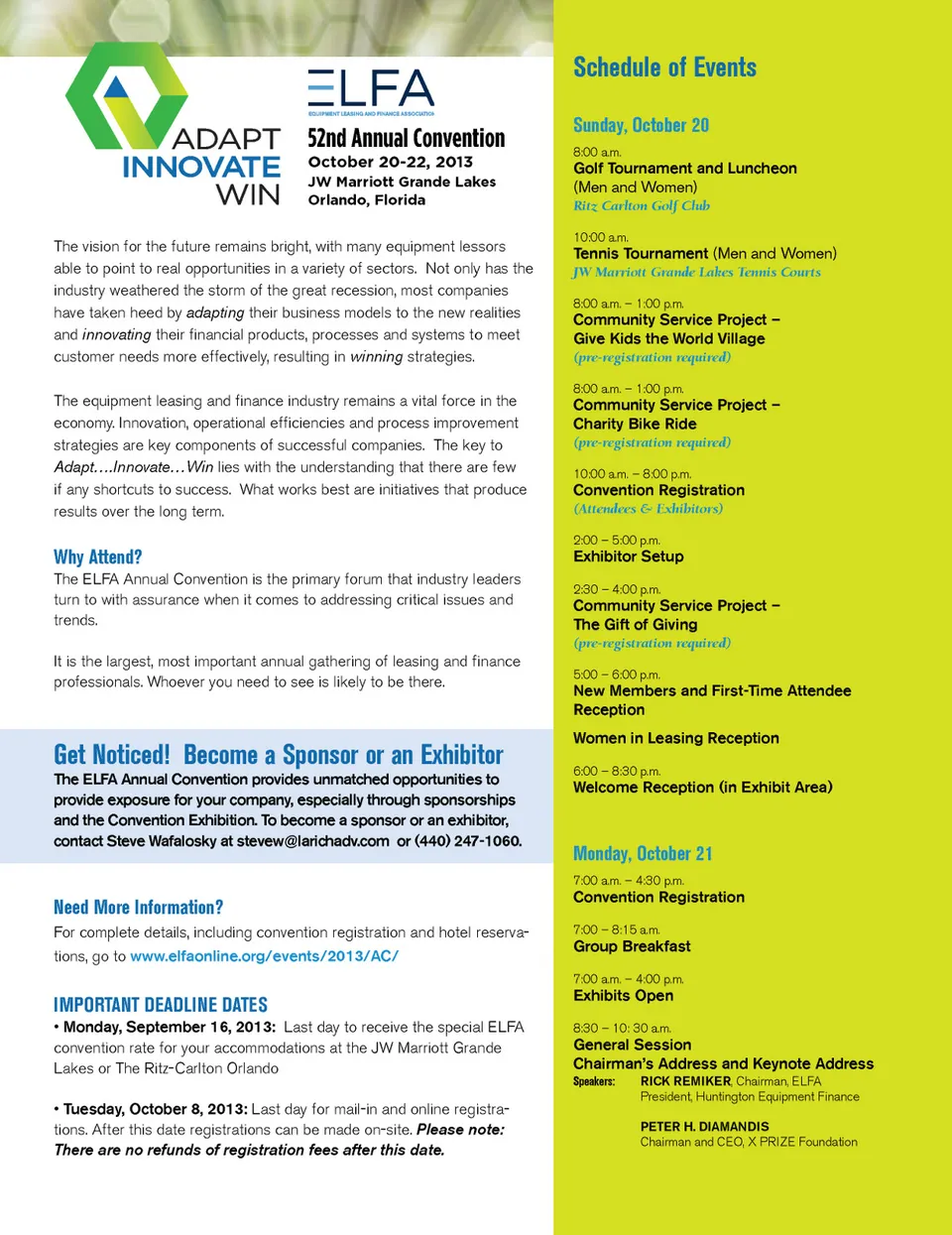 ADAPT
INNOVATE
WIN

ELFA
EQUIPMENT LEASING AND FINANCE ASSOCIATION

52nd Annual Convention
October 20-22, 2013
JW Marriott Grande Lakes
Orlando, Florida

The vision for the future remains bright, with many equipment lessors able to point to real opportunities in a variety of sectors. Not only has the industry weathered the storm of the great recession, most companies have taken heed by adapting their business models to the new realities and innovating their financial products, processes and systems to meet customer needs more effectively, resulting in winning strategies.

The equipment leasing and finance industry remains a vital force in the economy. Innovation, operational efficiencies and process improvement strategies are key components of successful companies. The key to Adapt….Innovate…Win lies with the understanding that there are few if any shortcuts to success. What works best are initiatives that produce results over the long term.

Why Attend?
The ELFA Annual Convention is the primary forum that industry leaders turn to with assurance when it comes to addressing critical issues and trends.

It is the largest, most important annual gathering of leasing and finance professionals. Whoever you need to see is likely to be there.

Get Noticed! Become a Sponsor or an Exhibitor
The ELFA Annual Convention provides unmatched opportunities to provide exposure for your company, especially through sponsorships and the Convention Exhibition. To become a sponsor or an exhibitor, contact Steve Wafalosky at stevew@larichadv.com or (440) 247-1060.

Need More Information?
For complete details, including convention registration and hotel reservations, go to www.elfaonline.org/events/2013/AC/

IMPORTANT DEADLINE DATES
• Monday, September 16, 2013: Last day to receive the special ELFA convention rate for your accommodations at the JW Marriott Grande Lakes or The Ritz-Carlton Orlando

• Tuesday, October 8, 2013: Last day for mail-in and online registrations. After this date registrations can be made on-site. Please note: There are no refunds of registration fees after this date.

Schedule of Events

Sunday, October 20

8:00 a.m.
Golf Tournament and Luncheon (Men and Women)
Ritz Carlton Golf Club

10:00 a.m.
Tennis Tournament (Men and Women)
JW Marriott Grande Lakes Tennis Courts

8:00 a.m. – 1:00 p.m.
Community Service Project – Give Kids the World Village
(pre-registration required)

8:00 a.m. – 1:00 p.m.
Community Service Project – Charity Bike Ride
(pre-registration required)

10:00 a.m. – 8:00 p.m.
Convention Registration
(Attendees & Exhibitors)

2:00 – 5:00 p.m.
Exhibitor Setup

2:30 – 4:00 p.m.
Community Service Project – The Gift of Giving
(pre-registration required)

5:00 – 6:00 p.m.
New Members and First-Time Attendee Reception

Women in Leasing Reception

6:00 – 8:30 p.m.
Welcome Reception (in Exhibit Area)

Monday, October 21

7:00 a.m. – 4:30 p.m.
Convention Registration

7:00 – 8:15 a.m.
Group Breakfast

7:00 a.m. – 4:00 p.m.
Exhibits Open

8:30 – 10: 30 a.m.
General Session
Chairman's Address and Keynote Address
Speakers: RICK REMIKER, Chairman, ELFA
President, Huntington Equipment Finance

PETER H. DIAMANDIS
Chairman and CEO, X PRIZE Foundation